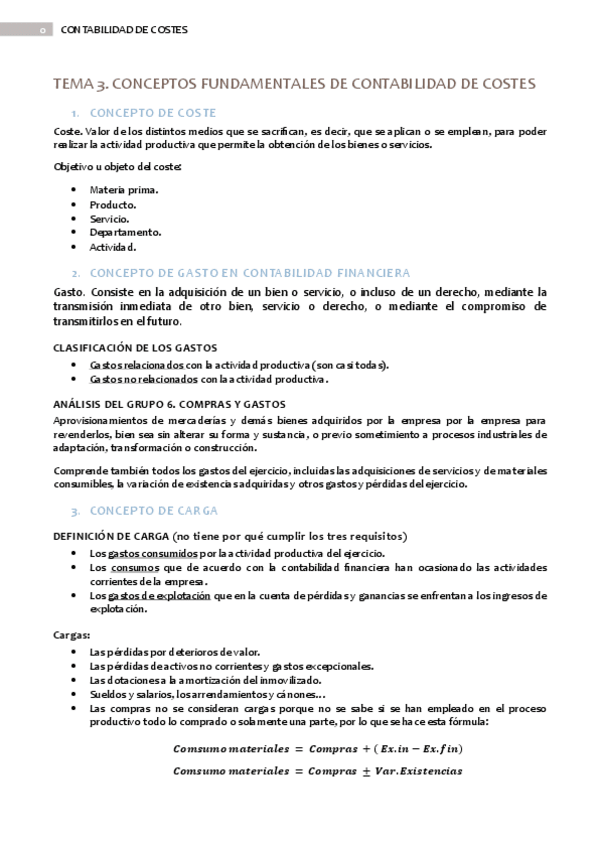 0 CONTABILIDAD DE COSTES

TEMA 3. CONCEPTOS FUNDAMENTALES DE CONTABILIDAD DE COSTES

1. CONCEPTO DE COSTE

Coste. Valor de los distintos medios que se sacrifican, es decir, que se aplican o se emplean, para poder realizar la actividad productiva que permite la obtención de los bienes o servicios.

Objetivo u objeto del coste:

- Materia prima.
- Producto.
- Servicio.
- Departamento.
- Actividad.

2. CONCEPTO DE GASTO EN CONTABILIDAD FINANCIERA

Gasto. Consiste en la adquisición de un bien o servicio, o incluso de un derecho, mediante la transmisión inmediata de otro bien, servicio o derecho, o mediante el compromiso de transmitirlos en el futuro.

CLASIFICACIÓN DE LOS GASTOS

- Gastos relacionados con la actividad productiva (son casi todas).
- Gastos no relacionados con la actividad productiva.

ANÁLISIS DEL GRUPO 6. COMPRAS Y GASTOS

Aprovisionamientos de mercaderías y demás bienes adquiridos por la empresa por la empresa para revenderlos, bien sea sin alterar su forma y sustancia, o previo sometimiento a procesos industriales de adaptación, transformación o construcción.

Comprende también todos los gastos del ejercicio, incluidas las adquisiciones de servicios y de materiales consumibles, la variación de existencias adquiridas y otros gastos y pérdidas del ejercicio.

3. CONCEPTO DE CARGA

DEFINICIÓN DE CARGA (no tiene por qué cumplir los tres requisitos)

- Los gastos consumidos por la actividad productiva del ejercicio.
- Los consumos que de acuerdo con la contabilidad financiera han ocasionado las actividades corrientes de la empresa.
- Los gastos de explotación que en la cuenta de pérdidas y ganancias se enfrentan a los ingresos de explotación.

Cargas:

- Las pérdidas por deterioros de valor.
- Las pérdidas de activos no corrientes y gastos excepcionales.
- Las dotaciones a la amortización del inmovilizado.
- Sueldos y salarios, los arrendamientos y cánones...
- Las compras no se consideran cargas porque no se sabe si se han empleado en el proceso productivo todo lo comprado o solamente una parte, por lo que se hace esta fórmula:

$Comsumo\ materiales = Compras + (Ex.in - Ex.fin)$

$Comsumo\ materiales = Compras \pm Var.Existencias$